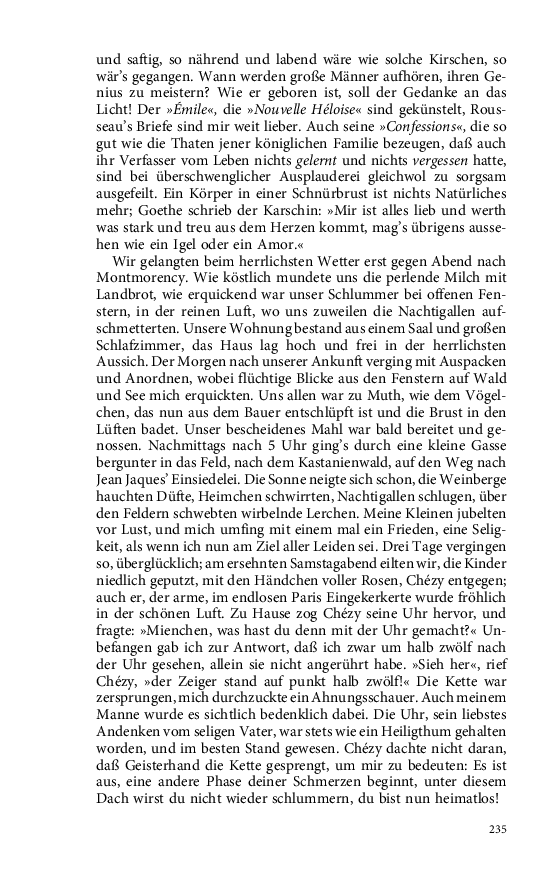 und saftig, so nährend und labend wäre wie solche Kirschen, so wär's gegangen. Wann werden große Männer aufhören, ihren Genius zu meistern? Wie er geboren ist, soll der Gedanke an das Licht! Der »Émile«, die »Nouvelle Héloise« sind gekünstelt, Rousseau's Briefe sind mir weit lieber. Auch seine »Confessions«, die so gut wie die Thaten jener königlichen Familie bezeugen, daß auch ihr Verfasser vom Leben nichts gelernt und nichts vergessen hatte, sind bei überschwenglicher Ausplauderei gleichwol zu sorgsam ausgefeilt. Ein Körper in einer Schnürbrust ist nichts Natürliches mehr; Goethe schrieb der Karschin: »Mir ist alles lieb und werth was stark und treu aus dem Herzen kommt, mag's übrigens aussehen wie ein Igel oder ein Amor.«

Wir gelangten beim herrlichsten Wetter erst gegen Abend nach Montmorency. Wie köstlich mundete uns die perlende Milch mit Landbrot, wie erquickend war unser Schlummer bei offenen Fenstern, in der reinen Luft, wo uns zuweilen die Nachtigallen aufschmetterten. Unsere Wohnung bestand aus einem Saal und großen Schlafzimmer, das Haus lag hoch und frei in der herrlichsten Aussich. Der Morgen nach unserer Ankunft verging mit Auspacken und Anordnen, wobei flüchtige Blicke aus den Fenstern auf Wald und See mich erquickten. Uns allen war zu Muth, wie dem Vögelchen, das nun aus dem Bauer entschlüpft ist und die Brust in den Lüften badet. Unser bescheidenes Mahl war bald bereitet und genossen. Nachmittags nach 5 Uhr ging's durch eine kleine Gasse bergunter in das Feld, nach dem Kastanienwald, auf den Weg nach Jean Jaques' Einsiedelei. Die Sonne neigte sich schon, die Weinberge hauchten Düfte, Heimchen schwirrten, Nachtigallen schlugen, über den Feldern schwebten wirbelnde Lerchen. Meine Kleinen jubelten vor Lust, und mich umfing mit einem mal ein Frieden, eine Seligkeit, als wenn ich nun am Ziel aller Leiden sei. Drei Tage vergingen so, überglücklich; am ersehnten Samstagabend eilten wir, die Kinder niedlich geputzt, mit den Händchen voller Rosen, Chézy entgegen; auch er, der arme, im endlosen Paris Eingekerkerte wurde fröhlich in der schönen Luft. Zu Hause zog Chézy seine Uhr hervor, und fragte: »Mienchen, was hast du denn mit der Uhr gemacht?« Unbefangen gab ich zur Antwort, daß ich zwar um halb zwölf nach der Uhr gesehen, allein sie nicht angerührt habe. »Sieh her«, rief Chézy, »der Zeiger stand auf punkt halb zwölf!« Die Kette war zersprungen, mich durchzuckte ein Ahnungsschauer. Auch meinem Manne wurde es sichtlich bedenklich dabei. Die Uhr, sein liebstes Andenken vom seligen Vater, war stets wie ein Heiligthum gehalten worden, und im besten Stand gewesen. Chézy dachte nicht daran, daß Geisterhand die Kette gesprengt, um mir zu bedeuten: Es ist aus, eine andere Phase deiner Schmerzen beginnt, unter diesem Dach wirst du nicht wieder schlummern, du bist nun heimatlos!

235